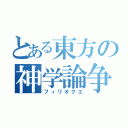 とある東方の
神学論争
フィリオクエ